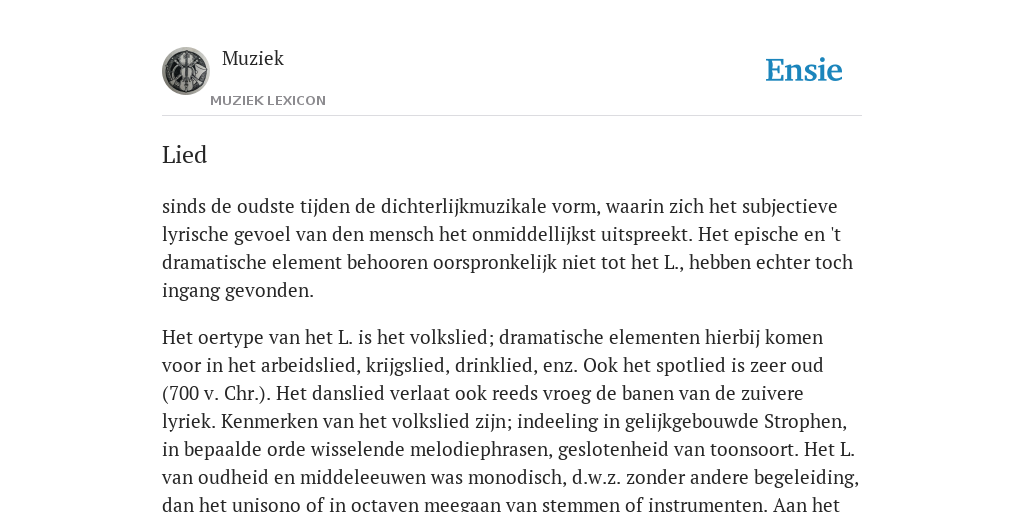 Muziek

MUZIEK LEXICON

Ensie

Lied

sinds de oudste tijden de dichterlijkmuzikale vorm, waarin zich het subjectieve lyrische gevoel van den mensch het onmiddellijkst uitspreekt. Het epische en 't dramatische element behooren oorspronkelijk niet tot het L., hebben echter toch ingang gevonden.

Het oertype van het L. is het volkslied; dramatische elementen hierbij komen voor in het arbeidslied, krijgslied, drinklied, enz. Ook het spotlied is zeer oud (700 v. Chr.). Het danslied verlaat ook reeds vroeg de banen van de zuivere lyriek. Kenmerken van het volkslied zijn; indeeling in gelijkgebouwde Strophen, in bepaalde orde wisselende melodiephrasen, geslotenheid van toonsoort. Het L. van oudheid en middeleeuwen was monodisch, d.w.z. zonder andere begeleiding, dan het unisono of in octaven meegaan van stemmen of instrumenten. Aan het